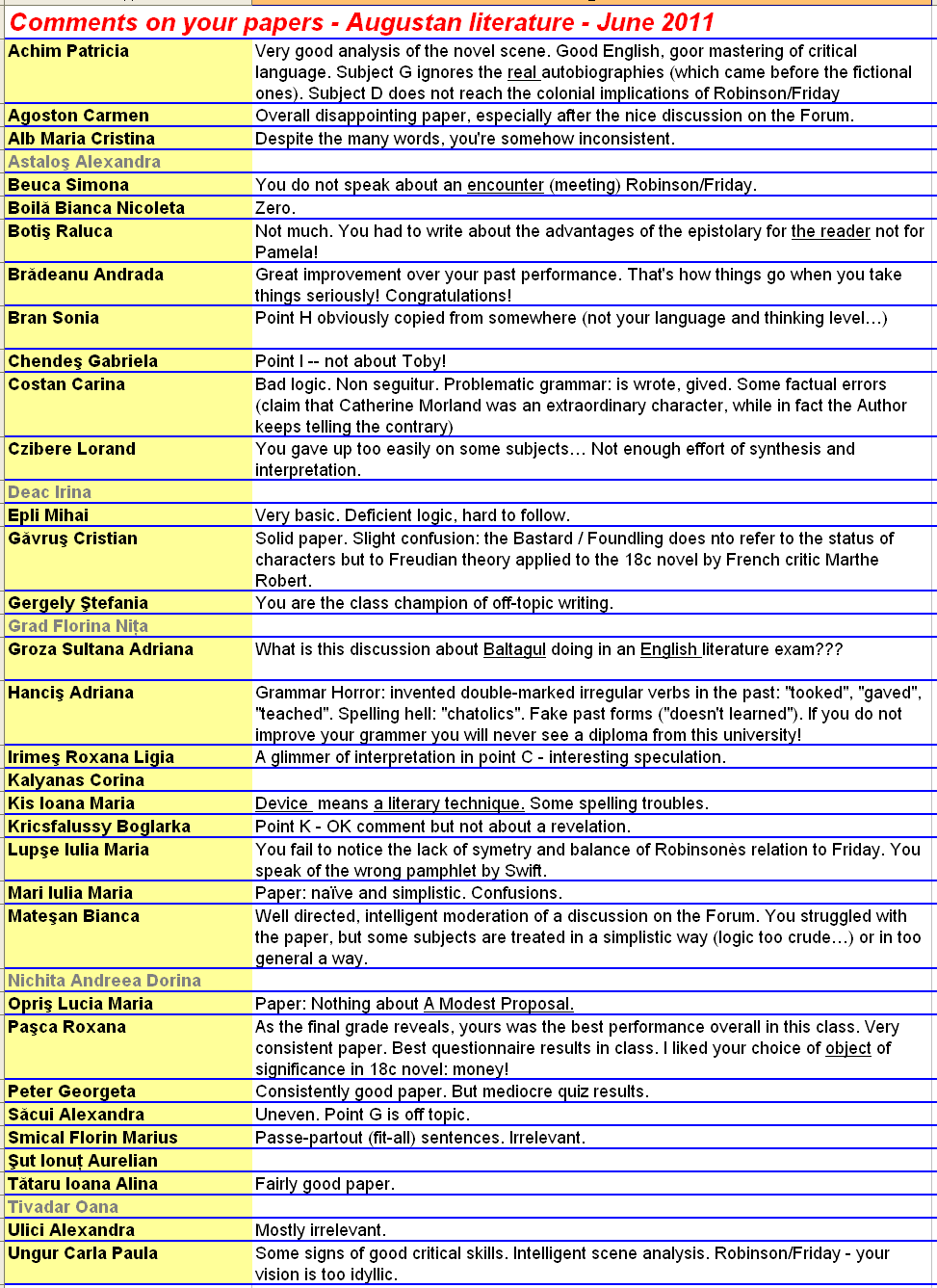 Comments on your papers - Augustan literature - June 2011

| | |
|---|---|
| Achim Patricia | Very good analysis of the novel scene. Good English, goor mastering of critical language. Subject G ignores the real autobiographies (which came before the fictional ones). Subject D does not reach the colonial implications of Robinson/Friday |
| Agoston Carmen | Overall disappointing paper, especially after the nice discussion on the Forum. |
| Alb Maria Cristina | Despite the many words, you're somehow inconsistent. |
| Astaloş Alexandra | |
| Beuca Simona | You do not speak about an encounter (meeting) Robinson/Friday. |
| Boilă Bianca Nicoleta | Zero. |
| Botiş Raluca | Not much. You had to write about the advantages of the epistolary for the reader not for Pamela! |
| Brădeanu Andrada | Great improvement over your past performance. That's how things go when you take things seriously! Congratulations! |
| Bran Sonia | Point H obviously copied from somewhere (not your language and thinking level…) |
| Chendeş Gabriela | Point I -- not about Toby! |
| Costan Carina | Bad logic. Non seguitur. Problematic grammar: is wrote, gived. Some factual errors (claim that Catherine Morland was an extraordinary character, while in fact the Author keeps telling the contrary) |
| Czibere Lorand | You gave up too easily on some subjects… Not enough effort of synthesis and interpretation. |
| Deac Irina | |
| Epli Mihai | Very basic. Deficient logic, hard to follow. |
| Găvruş Cristian | Solid paper. Slight confusion: the Bastard / Foundling does nto refer to the status of characters but to Freudian theory applied to the 18c novel by French critic Marthe Robert. |
| Gergely Ştefania | You are the class champion of off-topic writing. |
| Grad Florina Niţa | |
| Groza Sultana Adriana | What is this discussion about Baltagul doing in an English literature exam??? |
| Hanciş Adriana | Grammar Horror: invented double-marked irregular verbs in the past: "tooked", "gaved", "teached". Spelling hell: "chatolics". Fake past forms ("doesn't learned"). If you do not improve your grammer you will never see a diploma from this university! |
| Irimeş Roxana Ligia | A glimmer of interpretation in point C - interesting speculation. |
| Kalyanas Corina | |
| Kis Ioana Maria | Device means a literary technique. Some spelling troubles. |
| Kricsfalussy Boglarka | Point K - OK comment but not about a revelation. |
| Lupşe Iulia Maria | You fail to notice the lack of symetry and balance of Robinsonès relation to Friday. You speak of the wrong pamphlet by Swift. |
| Mari Iulia Maria | Paper: naïve and simplistic. Confusions. |
| Mateşan Bianca | Well directed, intelligent moderation of a discussion on the Forum. You struggled with the paper, but some subjects are treated in a simplistic way (logic too crude…) or in too general a way. |
| Nichita Andreea Dorina | |
| Opriş Lucia Maria | Paper: Nothing about A Modest Proposal. |
| Paşca Roxana | As the final grade reveals, yours was the best performance overall in this class. Very consistent paper. Best questionnaire results in class. I liked your choice of object of significance in 18c novel: money! |
| Peter Georgeta | Consistently good paper. But mediocre quiz results. |
| Săcui Alexandra | Uneven. Point G is off topic. |
| Smical Florin Marius | Passe-partout (fit-all) sentences. Irrelevant. |
| Şut Ionuţ Aurelian | |
| Tătaru Ioana Alina | Fairly good paper. |
| Tivadar Oana | |
| Ulici Alexandra | Mostly irrelevant. |
| Ungur Carla Paula | Some signs of good critical skills. Intelligent scene analysis. Robinson/Friday - your vision is too idyllic. |